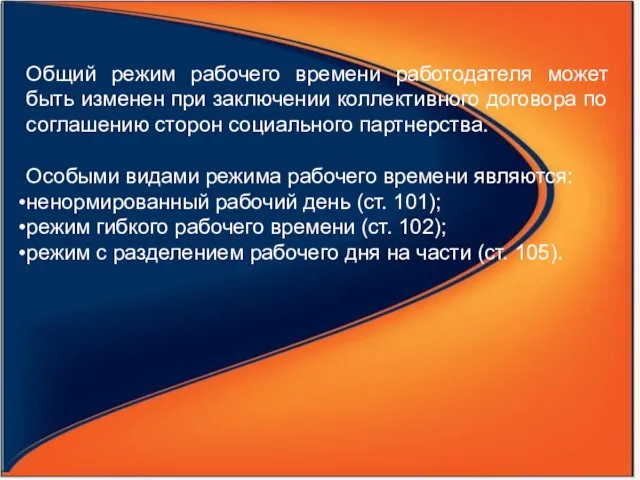 Общий режим рабочего времени работодателя может быть изменен при заключении коллективного договора по соглашению сторон социального партнерства.

Особыми видами режима рабочего времени являются:
•ненормированный рабочий день (ст. 101);
•режим гибкого рабочего времени (ст. 102);
•режим с разделением рабочего дня на части (ст. 105).